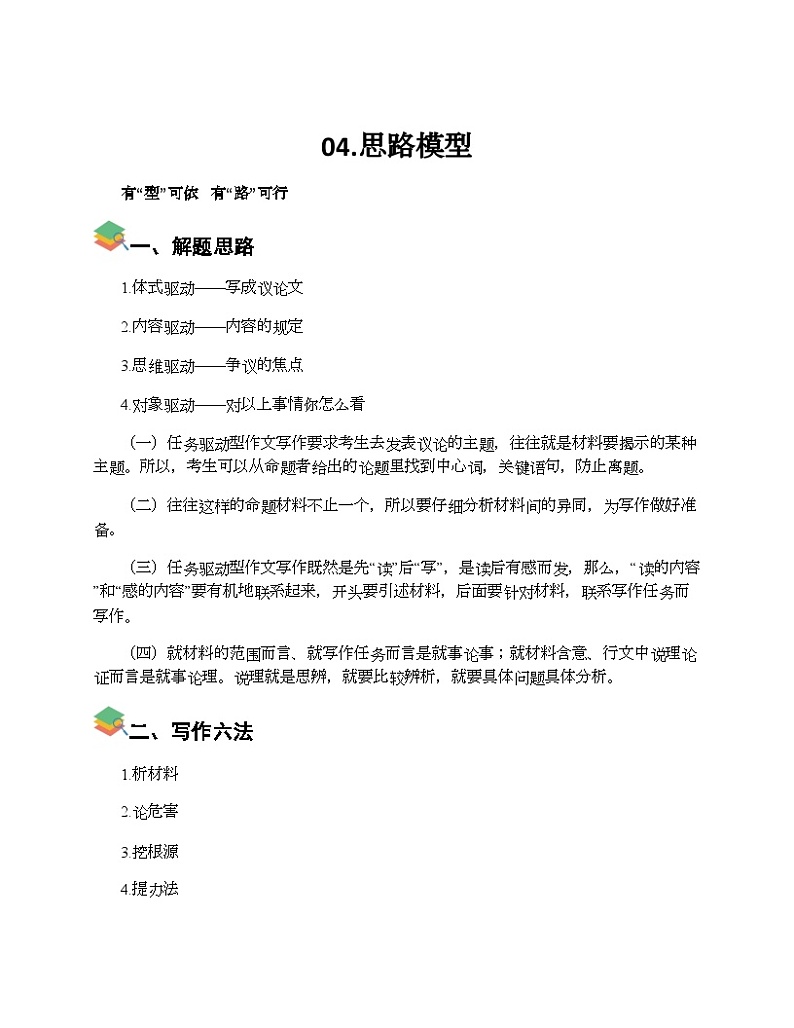 04.思路模型

有“型”可依 有“路”可行

一、解题思路

1.体式驱动——写成议论文

2.内容驱动——内容的规定

3.思维驱动——争议的焦点

4.对象驱动——对以上事情你怎么看

（一）任务驱动型作文写作要求考生去发表议论的主题，往往就是材料要揭示的某种主题。所以，考生可以从命题者给出的论题里找到中心词，关键语句，防止离题。

（二）往往这样的命题材料不止一个，所以要仔细分析材料间的异同，为写作做好准备。

（三）任务驱动型作文写作既然是先“读”后“写”，是读后有感而发，那么，“读的内容”和“感的内容”要有机地联系起来，开头要引述材料，后面要针对材料，联系写作任务而写作。

（四）就材料的范围而言、就写作任务而言是就事论事；就材料含意、行文中说理论证而言是就事论理。说理就是思辨，就要比较辨析，就要具体问题具体分析。

二、写作六法

1.析材料

2.论危害

3.挖根源

4.提办法